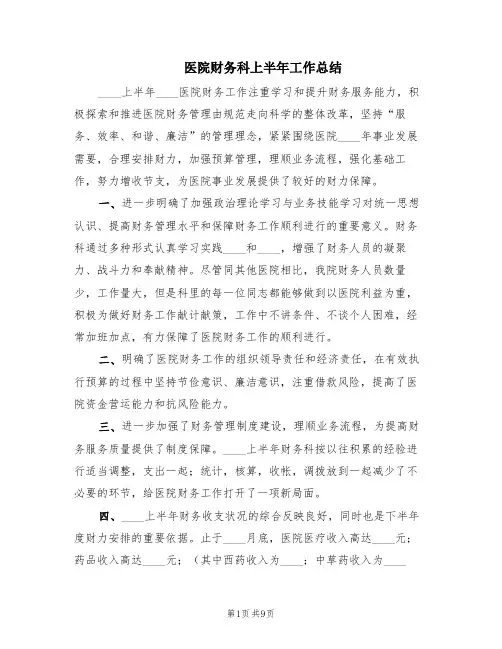 医院财务科上半年工作总结

____上半年____医院财务工作注重学习和提升财务服务能力，积极探索和推进医院财务管理由规范走向科学的整体改革，坚持“服务、效率、和谐、廉洁”的管理理念，紧紧围绕医院____年事业发展需要，合理安排财力，加强预算管理，理顺业务流程，强化基础工作，努力增收节支，为医院事业发展提供了较好的财力保障。

一、进一步明确了加强政治理论学习与业务技能学习对统一思想认识、提高财务管理水平和保障财务工作顺利进行的重要意义。财务科通过多种形式认真学习实践____和____，增强了财务人员的凝聚力、战斗力和奉献精神。尽管同其他医院相比，我院财务人员数量少，工作量大，但是科里的每一位同志都能够做到以医院利益为重，积极为做好财务工作献计献策，工作中不讲条件、不谈个人困难，经常加班加点，有力保障了医院财务工作的顺利进行。

二、明确了医院财务工作的组织领导责任和经济责任，在有效执行预算的过程中坚持节俭意识、廉洁意识，注重借款风险，提高了医院资金营运能力和抗风险能力。

三、进一步加强了财务管理制度建设，理顺业务流程，为提高财务服务质量提供了制度保障。____上半年财务科按以往积累的经验进行适当调整，支出一起；统计，核算，收帐，调拨放到一起减少了不必要的环节，给医院财务工作打开了一项新局面。

四、____上半年财务收支状况的综合反映良好，同时也是下半年度财力安排的重要依据。止于____月底，医院医疗收入高达____元；药品收入高达____元；（其中西药收入为____；中草药收入为____

第1页 共9页